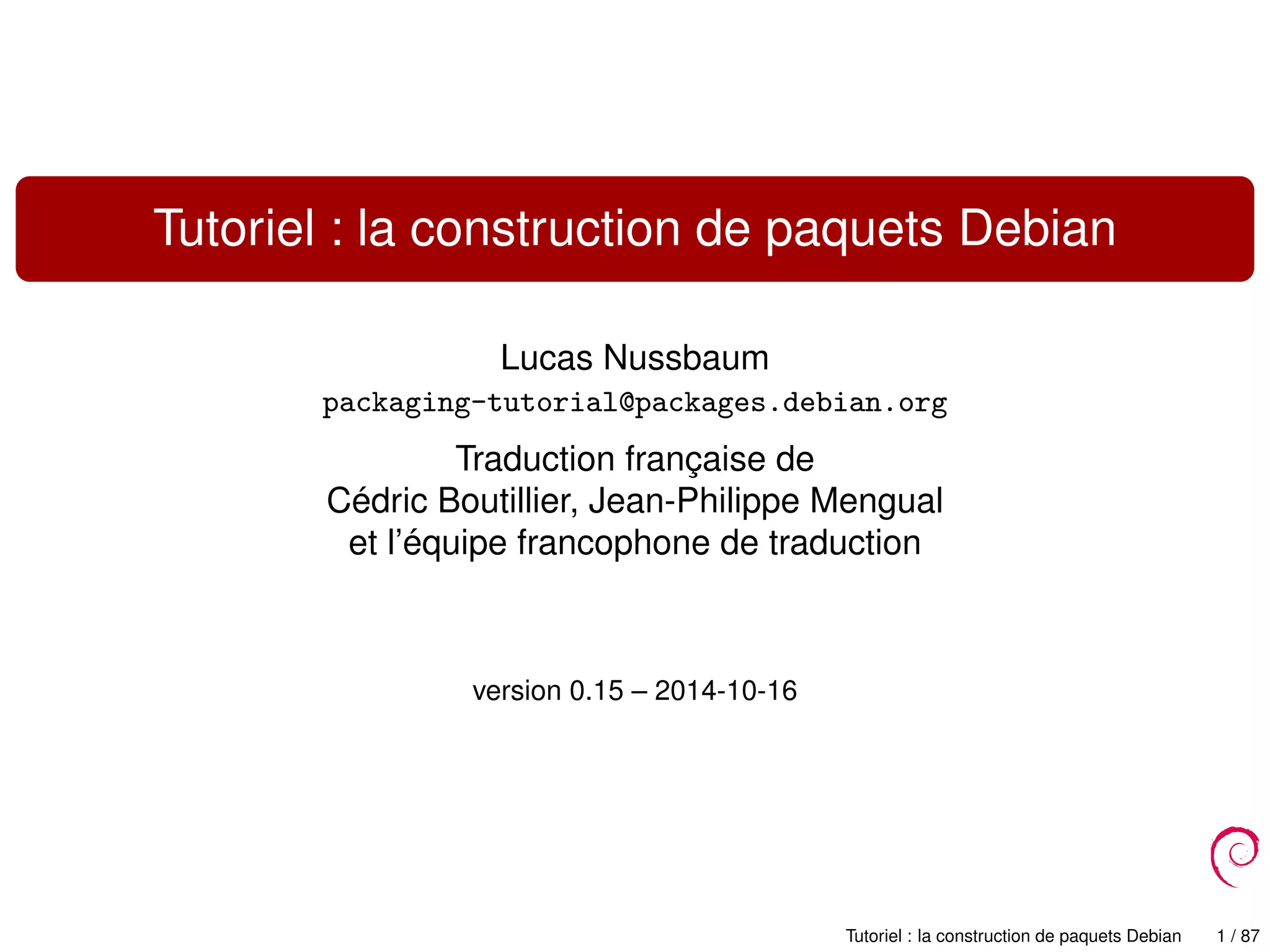 Tutoriel : la construction de paquets Debian

Lucas Nussbaum
packaging-tutorial@packages.debian.org

Traduction française de
Cédric Boutillier, Jean-Philippe Mengual
et l'équipe francophone de traduction

version 0.15 – 2014-10-16

Tutoriel : la construction de paquets Debian 1 / 87